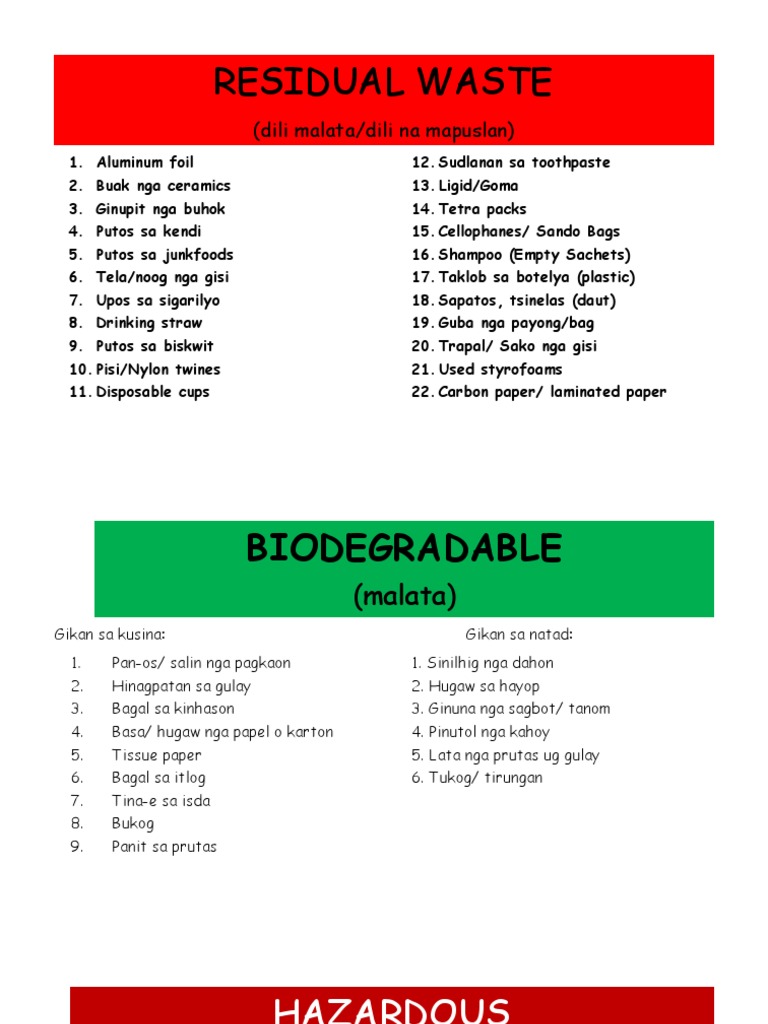 RESIDUAL WASTE

(dili malata/dili na mapuslan)

1. Aluminum foil
2. Buak nga ceramics
3. Ginupit nga buhok
4. Putos sa kendi
5. Putos sa junkfoods
6. Tela/noog nga gisi
7. Upos sa sigarilyo
8. Drinking straw
9. Putos sa biskwit
10. Pisi/Nylon twines
11. Disposable cups

12. Sudlanan sa toothpaste
13. Ligid/Goma
14. Tetra packs
15. Cellophanes/ Sando Bags
16. Shampoo (Empty Sachets)
17. Taklob sa botelya (plastic)
18. Sapatos, tsinelas (daut)
19. Guba nga payong/bag
20. Trapal/ Sako nga gisi
21. Used styrofoams
22. Carbon paper/ laminated paper

BIODEGRADABLE

(malata)

Gikan sa kusina:

1. Pan-os/ salin nga pagkaon
2. Hinagpatan sa gulay
3. Bagal sa kinhason
4. Basa/ hugaw nga papel o karton
5. Tissue paper
6. Bagal sa itlog
7. Tina-e sa isda
8. Bukog
9. Panit sa prutas

Gikan sa natad:

1. Sinilhig nga dahon
2. Hugaw sa hayop
3. Ginuna nga sagbot/ tanom
4. Pinutol nga kahoy
5. Lata nga prutas ug gulay
6. Tukog/ tirungan

HAZARDOUS